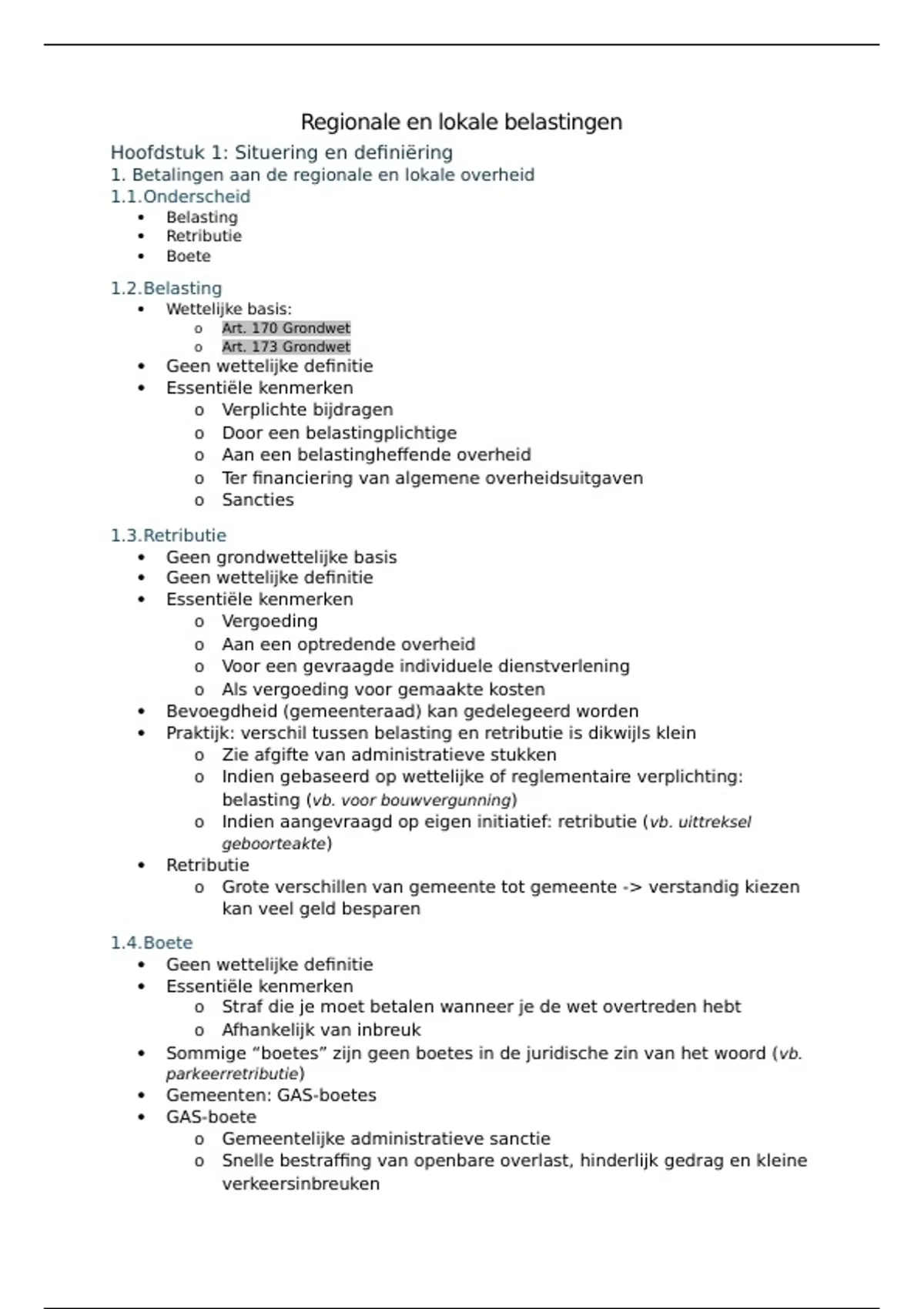 Regionale en lokale belastingen

Hoofdstuk 1: Situering en definiëring

1. Betalingen aan de regionale en lokale overheid

1.1.Onderscheid

• Belasting
• Retributie
• Boete

1.2.Belasting

• Wettelijke basis:
o Art. 170 Grondwet
o Art. 173 Grondwet
• Geen wettelijke definitie
• Essentiële kenmerken
o Verplichte bijdragen
o Door een belastingplichtige
o Aan een belastingheffende overheid
o Ter financiering van algemene overheidsuitgaven
o Sancties

1.3.Retributie

• Geen grondwettelijke basis
• Geen wettelijke definitie
• Essentiële kenmerken
o Vergoeding
o Aan een optredende overheid
o Voor een gevraagde individuele dienstverlening
o Als vergoeding voor gemaakte kosten
• Bevoegdheid (gemeenteraad) kan gedelegeerd worden
• Praktijk: verschil tussen belasting en retributie is dikwijls klein
o Zie afgifte van administratieve stukken
o Indien gebaseerd op wettelijke of reglementaire verplichting: belasting (vb. voor bouwvergunning)
o Indien aangevraagd op eigen initiatief: retributie (vb. uittreksel geboorteakte)
• Retributie
o Grote verschillen van gemeente tot gemeente -> verstandig kiezen kan veel geld besparen

1.4.Boete

• Geen wettelijke definitie
• Essentiële kenmerken
o Straf die je moet betalen wanneer je de wet overtreden hebt
o Afhankelijk van inbreuk
• Sommige "boetes" zijn geen boetes in de juridische zin van het woord (vb. parkeerretributie)
• Gemeenten: GAS-boetes
• GAS-boete
o Gemeentelijke administratieve sanctie
o Snelle bestraffing van openbare overlast, hinderlijk gedrag en kleine verkeersinbreuken